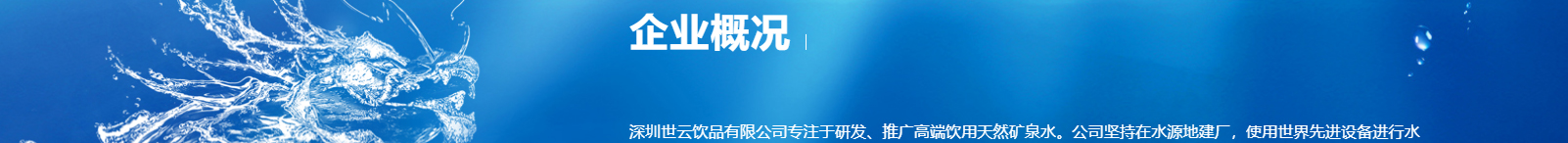 企业概况

深圳世云饮品有限公司专注于研发、推广高端饮用天然矿泉水。公司坚持在水源地建厂，使用世界先进设备进行水